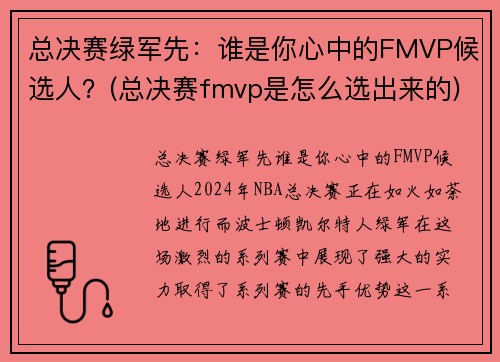 总决赛绿军先：谁是你心中的FMVP候选人？(总决赛fmvp是怎么选出来的)

总决赛绿军先谁是你心中的FMVP候选人2024年NBA总决赛正在如火如荼地进行而波士顿凯尔特人绿军在这场激烈的系列赛中展现了强大的实力取得了系列赛的先手优势这一系